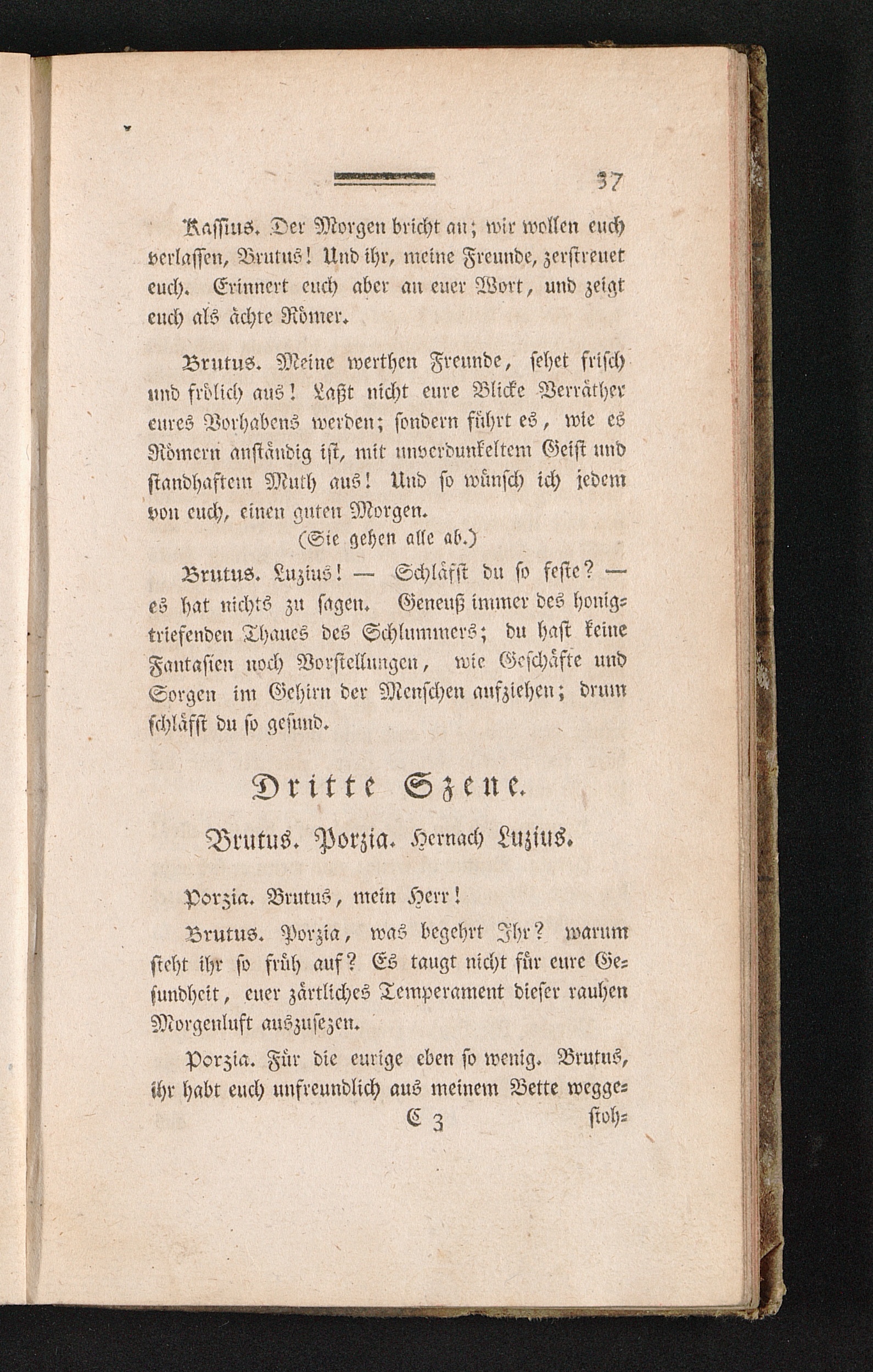 37

Kassius. Der Morgen bricht an; wir wollen euch verlassen, Brutus! Und ihr, meine Freunde, zerstreuet euch. Erinnert euch aber an euer Wort, und zeigt euch als ächte Römer.

Brutus. Meine werthen Freunde, sehet frisch und frölich aus! Laßt nicht eure Blicke Verräther eures Vorhabens werden; sondern führt es, wie es Römern anständig ist, mit unverdunkeltem Geist und standhaftem Muth aus! Und so wünsch ich jedem von euch, einen guten Morgen.

(Sie gehen alle ab.)

Brutus. Luzius! — Schläfst du so feste? — es hat nichts zu sagen. Geneuß immer des honigtriefenden Thaues des Schlummers; du hast keine Fantasien noch Vorstellungen, wie Geschäfte und Sorgen im Gehirn der Menschen aufziehen; drum schläfst du so gesund.

Dritte Szene.

Brutus. Porzia. Hernach Luzius.

Porzia. Brutus, mein Herr!

Brutus. Porzia, was begehrt Ihr? warum steht ihr so früh auf? Es taugt nicht für eure Gesundheit, euer zärtliches Temperament dieser rauhen Morgenluft auszusezen.

Porzia. Für die eurige eben so wenig. Brutus, ihr habt euch unfreundlich aus meinem Bette wegge-

C 3 stoh-